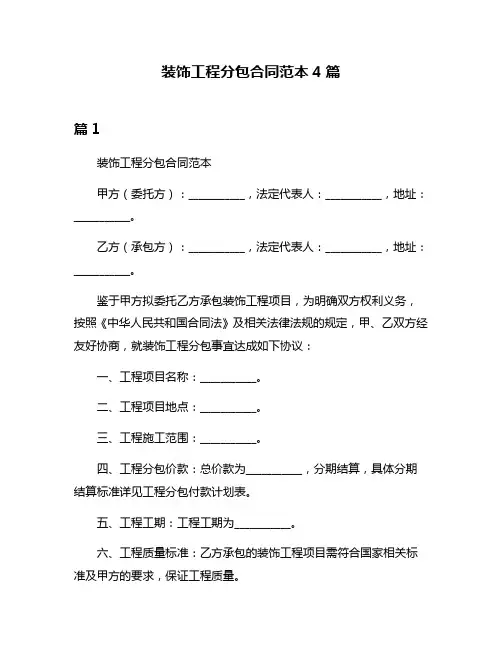 装饰工程分包合同范本 4 篇

篇 1

装饰工程分包合同范本

甲方（委托方）：__________，法定代表人：__________，地址：__________。

乙方（承包方）：__________，法定代表人：__________，地址：__________。

鉴于甲方拟委托乙方承包装饰工程项目，为明确双方权利义务，按照《中华人民共和国合同法》及相关法律法规的规定，甲、乙双方经友好协商，就装饰工程分包事宜达成如下协议：

一、工程项目名称：__________。

二、工程项目地点：__________。

三、工程施工范围：__________。

四、工程分包价款：总价款为__________，分期结算，具体分期结算标准详见工程分包付款计划表。

五、工程工期：工程工期为__________。

六、工程质量标准：乙方承包的装饰工程项目需符合国家相关标准及甲方的要求，保证工程质量。